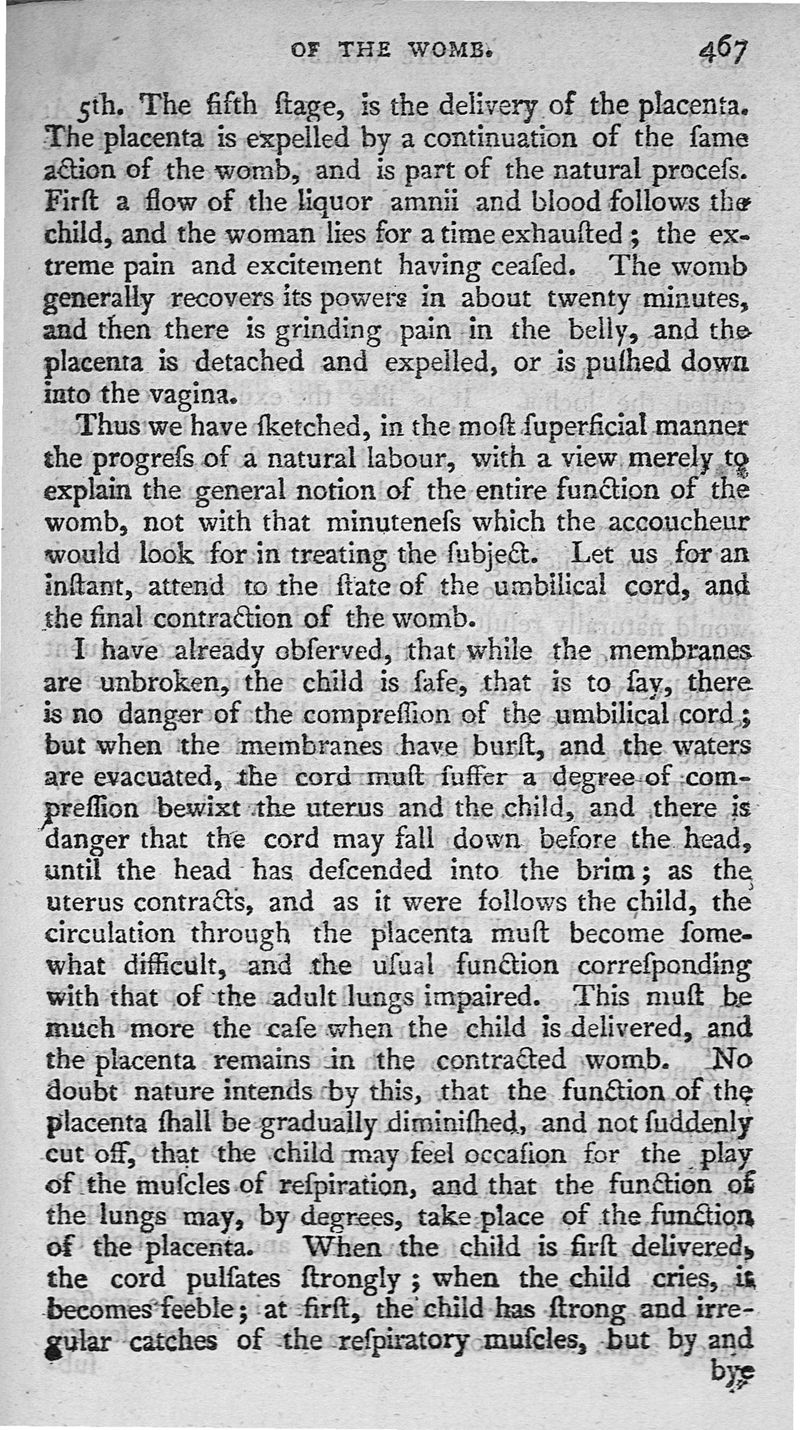 OF THE WOMB. 467

5th. The fifth ſtage, is the delivery of the placenta. The placenta is expelled by a continuation of the ſame action of the womb, and is part of the natural proceſs. Firſt a flow of the liquor amnii and blood follows the child, and the woman lies for a time exhauſted; the extreme pain and excitement having ceaſed. The womb generally recovers its powers in about twenty minutes, and then there is grinding pain in the belly, and the placenta is detached and expelled, or is puſhed down into the vagina.

Thus we have ſketched, in the moſt ſuperficial manner the progreſs of a natural labour, with a view merely to explain the general notion of the entire function of the womb, not with that minuteneſs which the accoucheur would look for in treating the ſubject. Let us for an inſtant, attend to the ſtate of the umbilical cord, and the final contraction of the womb.

I have already obſerved, that while the membranes are unbroken, the child is ſafe, that is to ſay, there is no danger of the compreſſion of the umbilical cord; but when the membranes have burſt, and the waters are evacuated, the cord muſt ſuffer a degree of compreſſion bewixt the uterus and the child, and there is danger that the cord may fall down before the head, until the head has deſcended into the brim; as the uterus contracts, and as it were follows the child, the circulation through the placenta muſt become ſomewhat difficult, and the uſual function correſponding with that of the adult lungs impaired. This muſt be much more the caſe when the child is delivered, and the placenta remains in the contracted womb. No doubt nature intends by this, that the function of the placenta ſhall be gradually diminiſhed, and not ſuddenly cut off, that the child may feel occaſion for the play of the muſcles of reſpiration, and that the function of the lungs may, by degrees, take place of the function of the placenta. When the child is firſt delivered, the cord pulſates ſtrongly; when the child cries, it becomes feeble; at firſt, the child has ſtrong and irregular catches of the reſpiratory muſcles, but by and bye